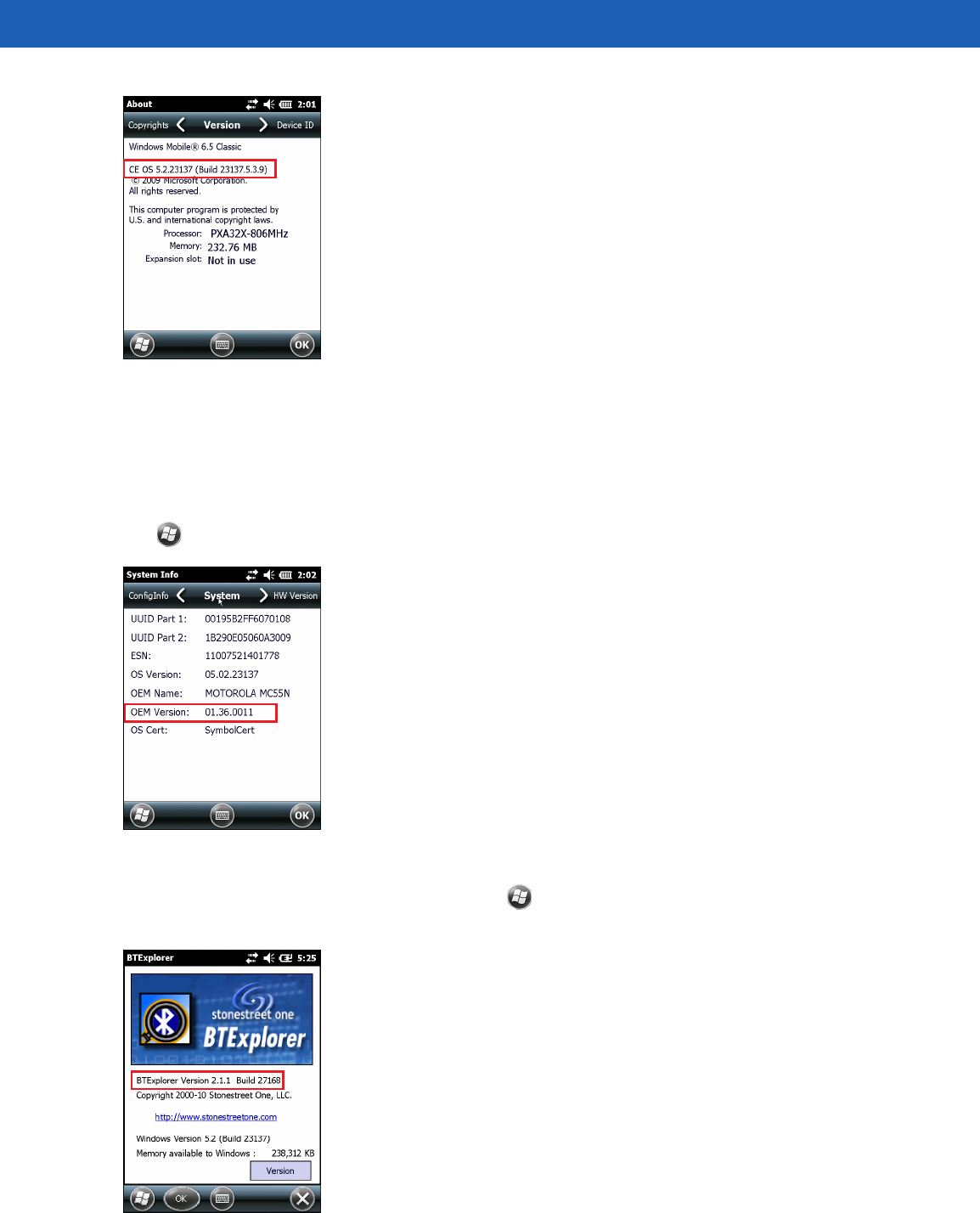 About 2:01

Copyrights Version Device ID

Windows Mobile® 6.5 Classic

CE OS 5.2.23137 (Build 23137.5.3.9)
© 2009 Microsoft Corporation.
All rights reserved.

This computer program is protected by U.S. and international copyright laws.

Processor: PXA32X-806MHz
Memory: 232.76 MB
Expansion slot: Not in use

OK

System Info 2:02

ConfigInfo System HW Version

UUID Part 1: 00195B2FF6070108
UUID Part 2: 1B290E05060A3009
ESN: 11007521401778
OS Version: 05.02.23137
OEM Name: MOTOROLA MC55N
OEM Version: 01.36.0011
OS Cert: SymbolCert

OK

BTExplorer 5:25

stonestreet one
BTExplorer

BTExplorer Version 2.1.1 Build 27168
Copyright 2000-10 Stonestreet One, LLC.

http://www.stonestreetone.com

Windows Version 5.2 (Build 23137)
Memory available to Windows : 238,312 KB

Version

OK